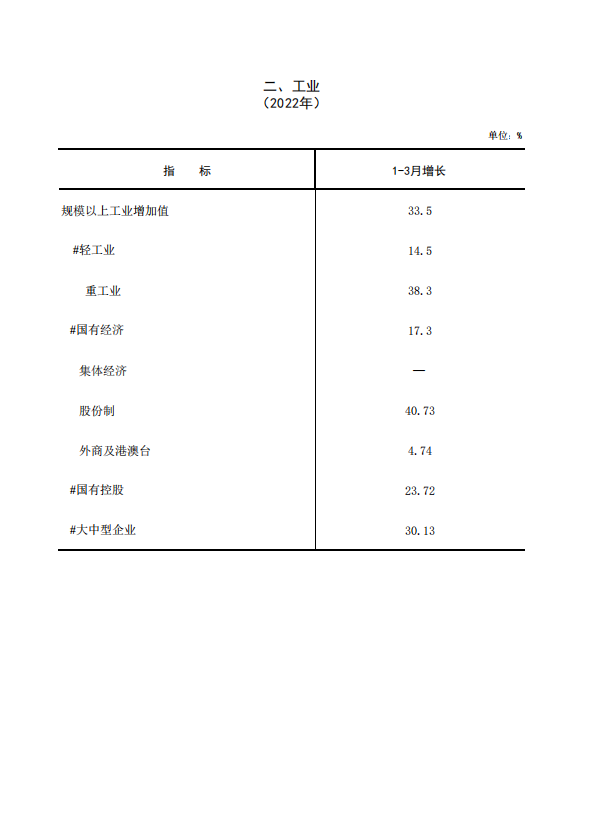 二、工业
（2022年）

单位：%

| 指　　标 | 1-3月增长 |
|---|---|
| 规模以上工业增加值 | 33.5 |
| #轻工业 | 14.5 |
| 重工业 | 38.3 |
| #国有经济 | 17.3 |
| 集体经济 | — |
| 股份制 | 40.73 |
| 外商及港澳台 | 4.74 |
| #国有控股 | 23.72 |
| #大中型企业 | 30.13 |